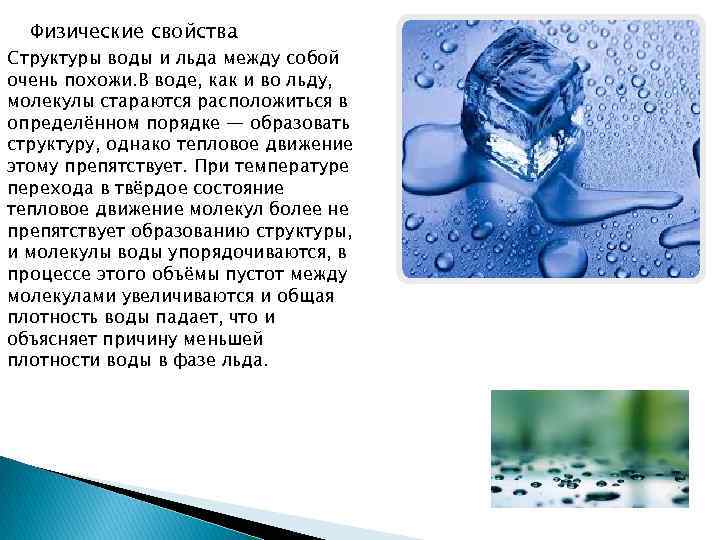 Физические свойства

Структуры воды и льда между собой очень похожи.В воде, как и во льду, молекулы стараются расположиться в определённом порядке — образовать структуру, однако тепловое движение этому препятствует. При температуре перехода в твёрдое состояние тепловое движение молекул более не препятствует образованию структуры, и молекулы воды упорядочиваются, в процессе этого объёмы пустот между молекулами увеличиваются и общая плотность воды падает, что и объясняет причину меньшей плотности воды в фазе льда.